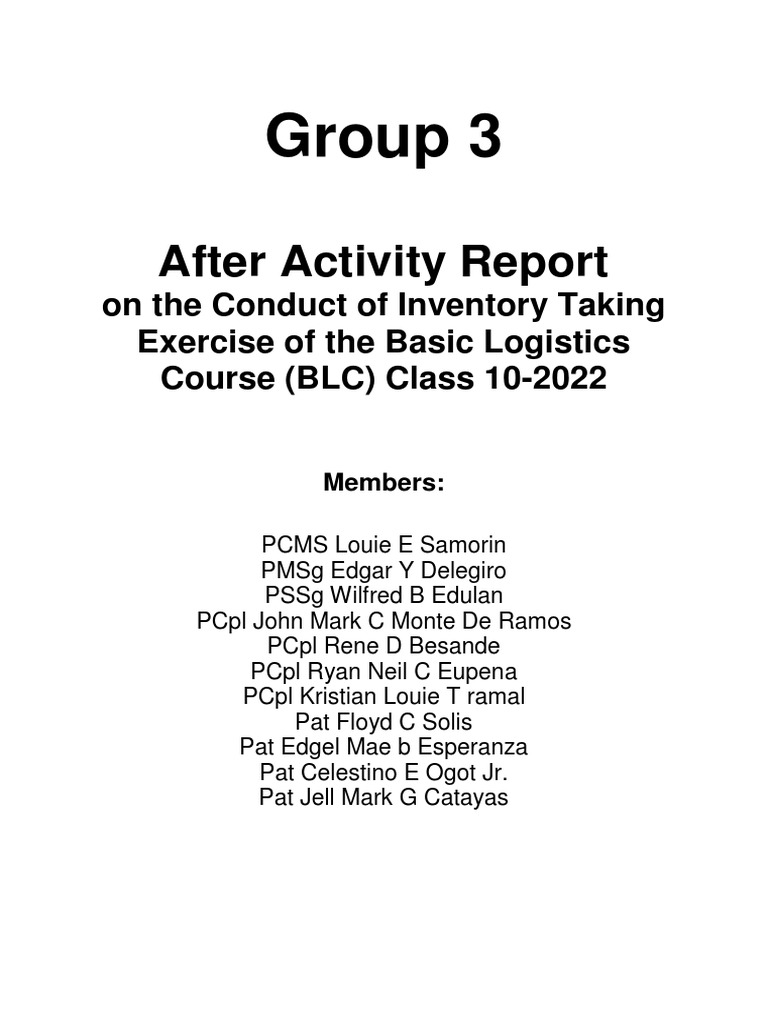 Group 3

After Activity Report
on the Conduct of Inventory Taking Exercise of the Basic Logistics Course (BLC) Class 10-2022

Members:

PCMS Louie E Samorin
PMSg Edgar Y Delegiro
PSSg Wilfred B Edulan
PCpl John Mark C Monte De Ramos
PCpl Rene D Besande
PCpl Ryan Neil C Eupena
PCpl Kristian Louie T ramal
Pat Floyd C Solis
Pat Edgel Mae b Esperanza
Pat Celestino E Ogot Jr.
Pat Jell Mark G Catayas